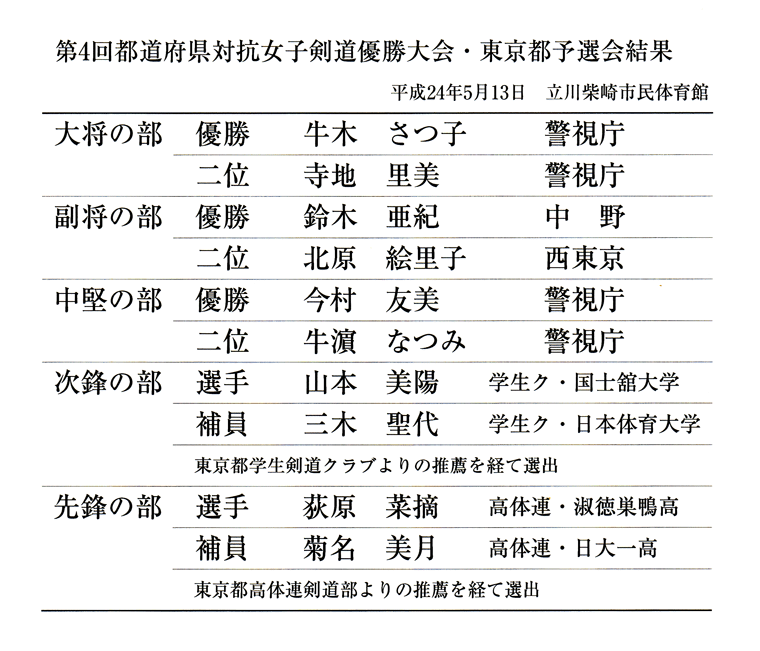 第4回都道府県対抗女子剣道優勝大会・東京都予選会結果

平成24年5月13日　立川柴崎市民体育館

| | | | |
|---|---|---|---|
| 大将の部 | 優勝 | 牛木　さつ子 | 警視庁 |
| | 二位 | 寺地　里美 | 警視庁 |
| 副将の部 | 優勝 | 鈴木　亜紀 | 中　野 |
| | 二位 | 北原　絵里子 | 西東京 |
| 中堅の部 | 優勝 | 今村　友美 | 警視庁 |
| | 二位 | 牛濵　なつみ | 警視庁 |
| 次鋒の部 | 選手 | 山本　美陽 | 学生ク・国士舘大学 |
| | 補員 | 三木　聖代 | 学生ク・日本体育大学 |
| | 東京都学生剣道クラブよりの推薦を経て選出 | | |
| 先鋒の部 | 選手 | 荻原　菜摘 | 高体連・淑徳巣鴨高 |
| | 補員 | 菊名　美月 | 高体連・日大一高 |
| | 東京都高体連剣道部よりの推薦を経て選出 | | |